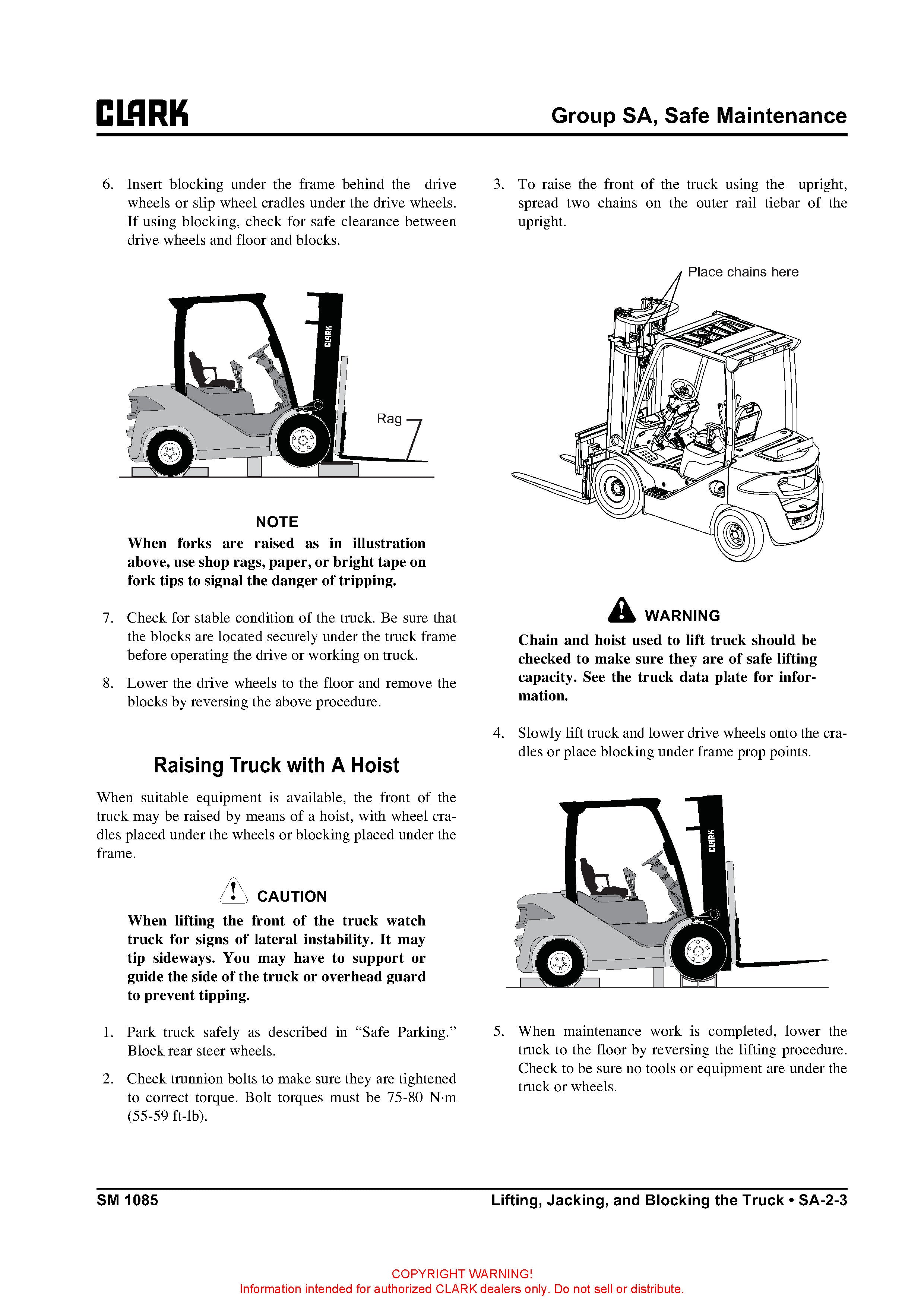 CLARK

Group SA, Safe Maintenance

6. Insert blocking under the frame behind the drive wheels or slip wheel cradles under the drive wheels. If using blocking, check for safe clearance between drive wheels and floor and blocks.

CLARK

Rag

NOTE

When forks are raised as in illustration above, use shop rags, paper, or bright tape on fork tips to signal the danger of tripping.

7. Check for stable condition of the truck. Be sure that the blocks are located securely under the truck frame before operating the drive or working on truck.

8. Lower the drive wheels to the floor and remove the blocks by reversing the above procedure.

Raising Truck with A Hoist

When suitable equipment is available, the front of the truck may be raised by means of a hoist, with wheel cradles placed under the wheels or blocking placed under the frame.

CAUTION

When lifting the front of the truck watch truck for signs of lateral instability. It may tip sideways. You may have to support or guide the side of the truck or overhead guard to prevent tipping.

1. Park truck safely as described in “Safe Parking.” Block rear steer wheels.

2. Check trunnion bolts to make sure they are tightened to correct torque. Bolt torques must be 75-80 N·m (55-59 ft-lb).

3. To raise the front of the truck using the upright, spread two chains on the outer rail tiebar of the upright.

Place chains here

WARNING

Chain and hoist used to lift truck should be checked to make sure they are of safe lifting capacity. See the truck data plate for information.

4. Slowly lift truck and lower drive wheels onto the cradles or place blocking under frame prop points.

CLARK

5. When maintenance work is completed, lower the truck to the floor by reversing the lifting procedure. Check to be sure no tools or equipment are under the truck or wheels.

SM 1085

Lifting, Jacking, and Blocking the Truck • SA-2-3

COPYRIGHT WARNING!
Information intended for authorized CLARK dealers only. Do not sell or distribute.